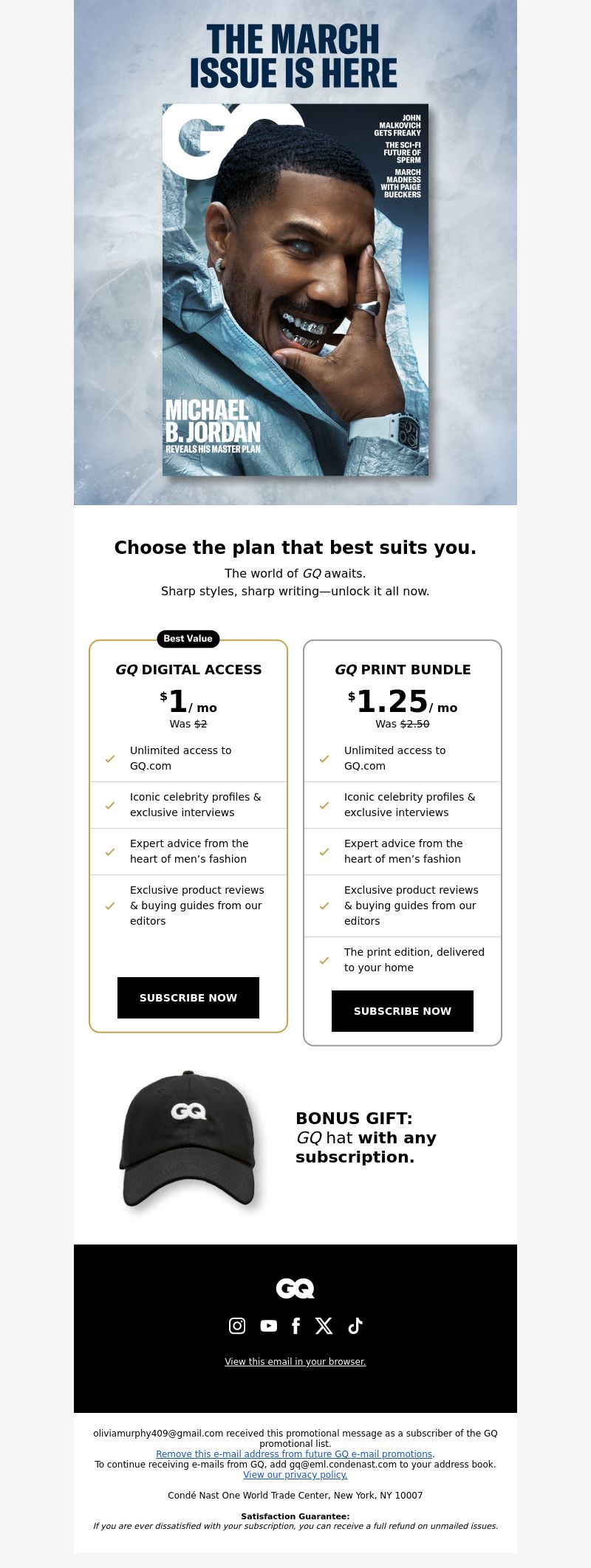 THE MARCH ISSUE IS HERE

GQ

JOHN MALKOVICH GETS FREAKY

THE SCI-FI FUTURE OF SPERM

MARCH MADNESS WITH PAIGE BUECKERS

MICHAEL B. JORDAN
REVEALS HIS MASTER PLAN

Choose the plan that best suits you.

The world of GQ awaits.
Sharp styles, sharp writing—unlock it all now.

Best Value

GQ DIGITAL ACCESS

$1/ mo
Was $2

Unlimited access to GQ.com

Iconic celebrity profiles & exclusive interviews

Expert advice from the heart of men's fashion

Exclusive product reviews & buying guides from our editors

SUBSCRIBE NOW

GQ PRINT BUNDLE

$1.25/ mo
Was $2.50

Unlimited access to GQ.com

Iconic celebrity profiles & exclusive interviews

Expert advice from the heart of men's fashion

Exclusive product reviews & buying guides from our editors

The print edition, delivered to your home

SUBSCRIBE NOW

GQ

BONUS GIFT:
GQ hat with any subscription.

GQ

View this email in your browser.

oliviamurphy409@gmail.com received this promotional message as a subscriber of the GQ promotional list.
Remove this e-mail address from future GQ e-mail promotions.
To continue receiving e-mails from GQ, add gq@eml.condenast.com to your address book.
View our privacy policy.

Condé Nast One World Trade Center, New York, NY 10007

Satisfaction Guarantee:
If you are ever dissatisfied with your subscription, you can receive a full refund on unmailed issues.